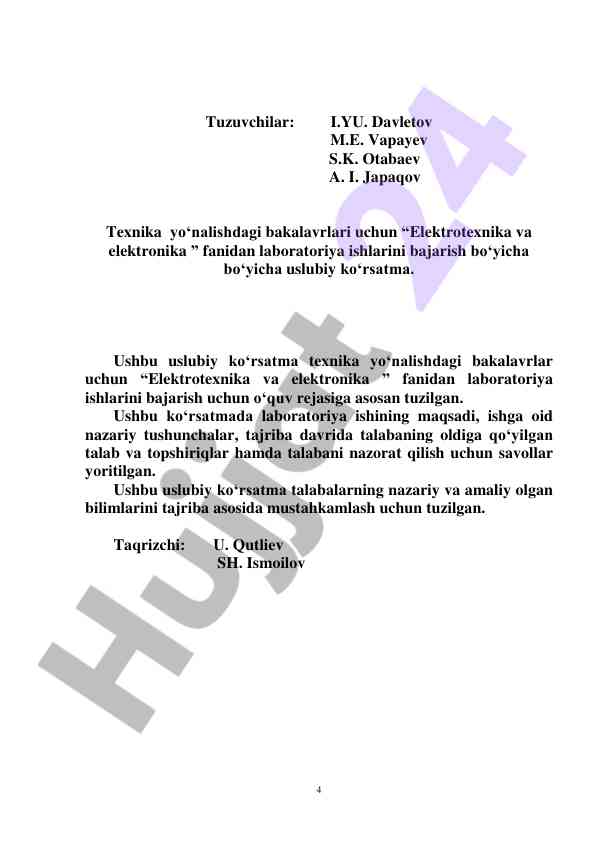 Tuzuvchilar: I.YU. Davletov
M.E. Vapayev
S.K. Otabaev
A. I. Japaqov

Texnika yo‘nalishdagi bakalavrlari uchun “Elektrotexnika va elektronika ” fanidan laboratoriya ishlarini bajarish bo‘yicha bo‘yicha uslubiy ko‘rsatma.

Ushbu uslubiy ko‘rsatma texnika yo‘nalishdagi bakalavrlar uchun “Elektrotexnika va elektronika ” fanidan laboratoriya ishlarini bajarish uchun o‘quv rejasiga asosan tuzilgan.

Ushbu ko‘rsatmada laboratoriya ishining maqsadi, ishga oid nazariy tushunchalar, tajriba davrida talabaning oldiga qo‘yilgan talab va topshiriqlar hamda talabani nazorat qilish uchun savollar yoritilgan.

Ushbu uslubiy ko‘rsatma talabalarning nazariy va amaliy olgan bilimlarini tajriba asosida mustahkamlash uchun tuzilgan.

Taqrizchi: U. Qutliev
SH. Ismoilov

Hujjat 24

4